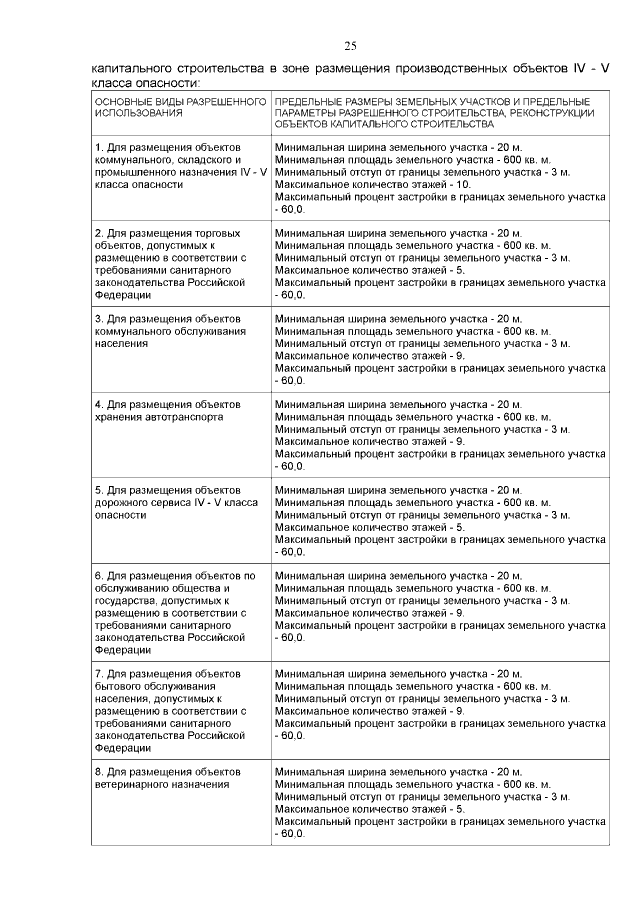 25

капитального строительства в зоне размещения производственных объектов IV - V класса опасности:

| ОСНОВНЫЕ ВИДЫ РАЗРЕШЕННОГО ИСПОЛЬЗОВАНИЯ | ПРЕДЕЛЬНЫЕ РАЗМЕРЫ ЗЕМЕЛЬНЫХ УЧАСТКОВ И ПРЕДЕЛЬНЫЕ ПАРАМЕТРЫ РАЗРЕШЕННОГО СТРОИТЕЛЬСТВА, РЕКОНСТРУКЦИИ ОБЪЕКТОВ КАПИТАЛЬНОГО СТРОИТЕЛЬСТВА |
|---|---|
| 1. Для размещения объектов коммунального, складского и промышленного назначения IV - V класса опасности | Минимальная ширина земельного участка - 20 м. Минимальная площадь земельного участка - 600 кв. м. Минимальный отступ от границы земельного участка - 3 м. Максимальное количество этажей - 10. Максимальный процент застройки в границах земельного участка - 60,0. |
| 2. Для размещения торговых объектов, допустимых к размещению в соответствии с требованиями санитарного законодательства Российской Федерации | Минимальная ширина земельного участка - 20 м. Минимальная площадь земельного участка - 600 кв. м. Минимальный отступ от границы земельного участка - 3 м. Максимальное количество этажей - 5. Максимальный процент застройки в границах земельного участка - 60,0. |
| 3. Для размещения объектов коммунального обслуживания населения | Минимальная ширина земельного участка - 20 м. Минимальная площадь земельного участка - 600 кв. м. Минимальный отступ от границы земельного участка - 3 м. Максимальное количество этажей - 9. Максимальный процент застройки в границах земельного участка - 60,0. |
| 4. Для размещения объектов хранения автотранспорта | Минимальная ширина земельного участка - 20 м. Минимальная площадь земельного участка - 600 кв. м. Минимальный отступ от границы земельного участка - 3 м. Максимальное количество этажей - 9. Максимальный процент застройки в границах земельного участка - 60,0. |
| 5. Для размещения объектов дорожного сервиса IV - V класса опасности | Минимальная ширина земельного участка - 20 м. Минимальная площадь земельного участка - 600 кв. м. Минимальный отступ от границы земельного участка - 3 м. Максимальное количество этажей - 5. Максимальный процент застройки в границах земельного участка - 60,0. |
| 6. Для размещения объектов по обслуживанию общества и государства, допустимых к размещению в соответствии с требованиями санитарного законодательства Российской Федерации | Минимальная ширина земельного участка - 20 м. Минимальная площадь земельного участка - 600 кв. м. Минимальный отступ от границы земельного участка - 3 м. Максимальное количество этажей - 9. Максимальный процент застройки в границах земельного участка - 60,0. |
| 7. Для размещения объектов бытового обслуживания населения, допустимых к размещению в соответствии с требованиями санитарного законодательства Российской Федерации | Минимальная ширина земельного участка - 20 м. Минимальная площадь земельного участка - 600 кв. м. Минимальный отступ от границы земельного участка - 3 м. Максимальное количество этажей - 9. Максимальный процент застройки в границах земельного участка - 60,0. |
| 8. Для размещения объектов ветеринарного назначения | Минимальная ширина земельного участка - 20 м. Минимальная площадь земельного участка - 600 кв. м. Минимальный отступ от границы земельного участка - 3 м. Максимальное количество этажей - 5. Максимальный процент застройки в границах земельного участка - 60,0. |